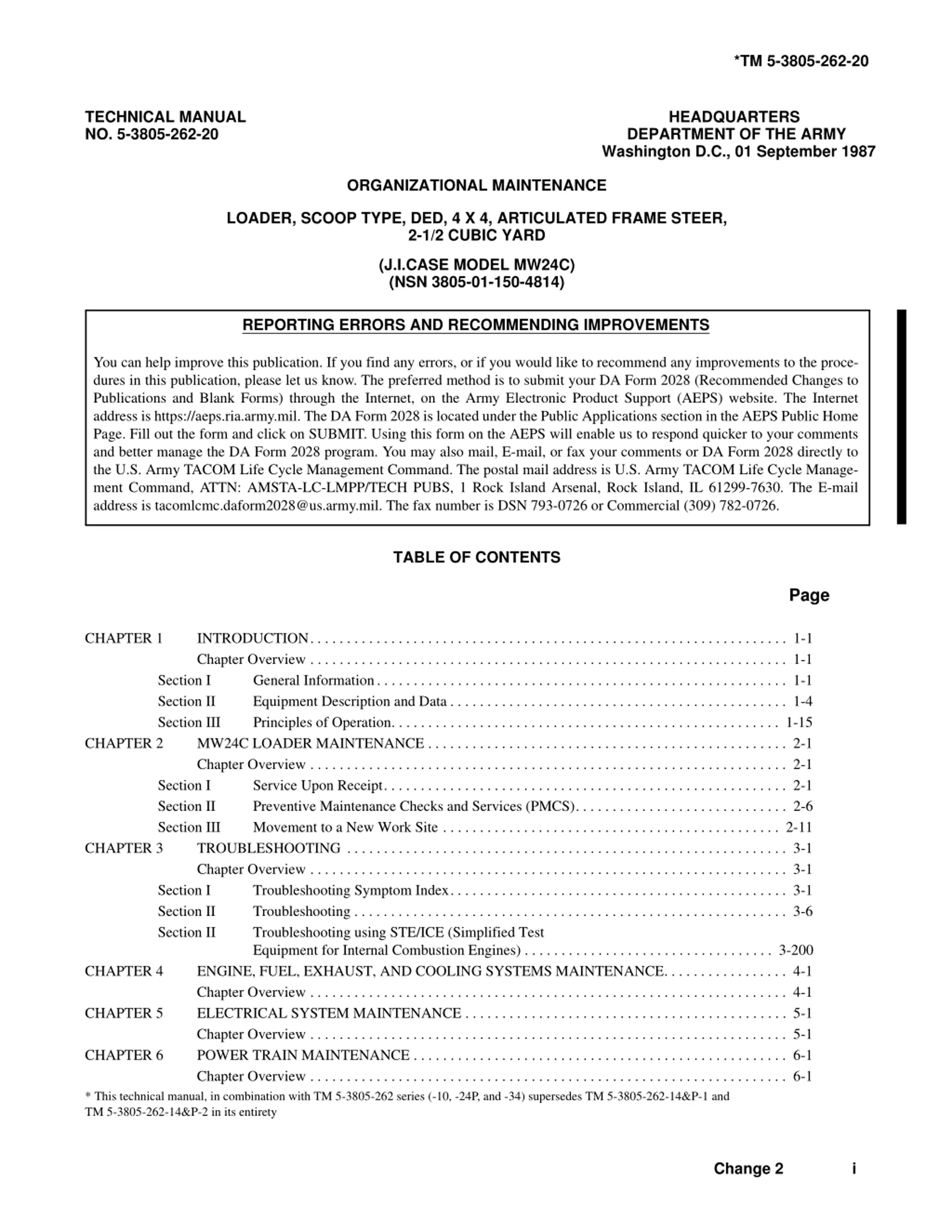 *TM 5-3805-262-20

TECHNICAL MANUAL
NO. 5-3805-262-20

HEADQUARTERS
DEPARTMENT OF THE ARMY
Washington D.C., 01 September 1987

ORGANIZATIONAL MAINTENANCE

LOADER, SCOOP TYPE, DED, 4 X 4, ARTICULATED FRAME STEER, 2-1/2 CUBIC YARD

(J.I.CASE MODEL MW24C)
(NSN 3805-01-150-4814)

REPORTING ERRORS AND RECOMMENDING IMPROVEMENTS

You can help improve this publication. If you find any errors, or if you would like to recommend any improvements to the procedures in this publication, please let us know. The preferred method is to submit your DA Form 2028 (Recommended Changes to Publications and Blank Forms) through the Internet, on the Army Electronic Product Support (AEPS) website. The Internet address is https://aeps.ria.army.mil. The DA Form 2028 is located under the Public Applications section in the AEPS Public Home Page. Fill out the form and click on SUBMIT. Using this form on the AEPS will enable us to respond quicker to your comments and better manage the DA Form 2028 program. You may also mail, E-mail, or fax your comments or DA Form 2028 directly to the U.S. Army TACOM Life Cycle Management Command. The postal mail address is U.S. Army TACOM Life Cycle Management Command, ATTN: AMSTA-LC-LMPP/TECH PUBS, 1 Rock Island Arsenal, Rock Island, IL 61299-7630. The E-mail address is tacomlcmc.daform2028@us.army.mil. The fax number is DSN 793-0726 or Commercial (309) 782-0726.

TABLE OF CONTENTS

Page

CHAPTER 1 INTRODUCTION . . . . . . . . . . 1-1
Chapter Overview . . . . . . . . . . 1-1
Section I General Information . . . . . . . . . . 1-1
Section II Equipment Description and Data . . . . . . . . . . 1-4
Section III Principles of Operation. . . . . . . . . . 1-15
CHAPTER 2 MW24C LOADER MAINTENANCE . . . . . . . . . . 2-1
Chapter Overview . . . . . . . . . . 2-1
Section I Service Upon Receipt. . . . . . . . . . 2-1
Section II Preventive Maintenance Checks and Services (PMCS). . . . . . . . . . 2-6
Section III Movement to a New Work Site . . . . . . . . . . 2-11
CHAPTER 3 TROUBLESHOOTING . . . . . . . . . . 3-1
Chapter Overview . . . . . . . . . . 3-1
Section I Troubleshooting Symptom Index. . . . . . . . . . 3-1
Section II Troubleshooting . . . . . . . . . . 3-6
Section II Troubleshooting using STE/ICE (Simplified Test Equipment for Internal Combustion Engines) . . . . . . . . . . 3-200
CHAPTER 4 ENGINE, FUEL, EXHAUST, AND COOLING SYSTEMS MAINTENANCE. . . . . . . . . . 4-1
Chapter Overview . . . . . . . . . . 4-1
CHAPTER 5 ELECTRICAL SYSTEM MAINTENANCE . . . . . . . . . . 5-1
Chapter Overview . . . . . . . . . . 5-1
CHAPTER 6 POWER TRAIN MAINTENANCE . . . . . . . . . . 6-1
Chapter Overview . . . . . . . . . . 6-1

* This technical manual, in combination with TM 5-3805-262 series (-10, -24P, and -34) supersedes TM 5-3805-262-14&P-1 and TM 5-3805-262-14&P-2 in its entirety

Change 2 i